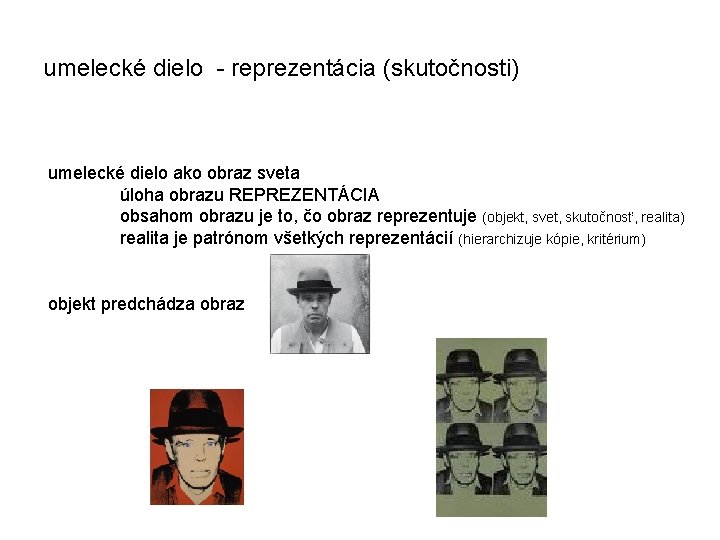 umelecké dielo - reprezentácia (skutočnosti)

umelecké dielo ako obraz sveta

úloha obrazu REPREZENTÁCIA

obsahom obrazu je to, čo obraz reprezentuje (objekt, svet, skutočnosť, realita)

realita je patrónom všetkých reprezentácií (hierarchizuje kópie, kritérium)

objekt predchádza obraz